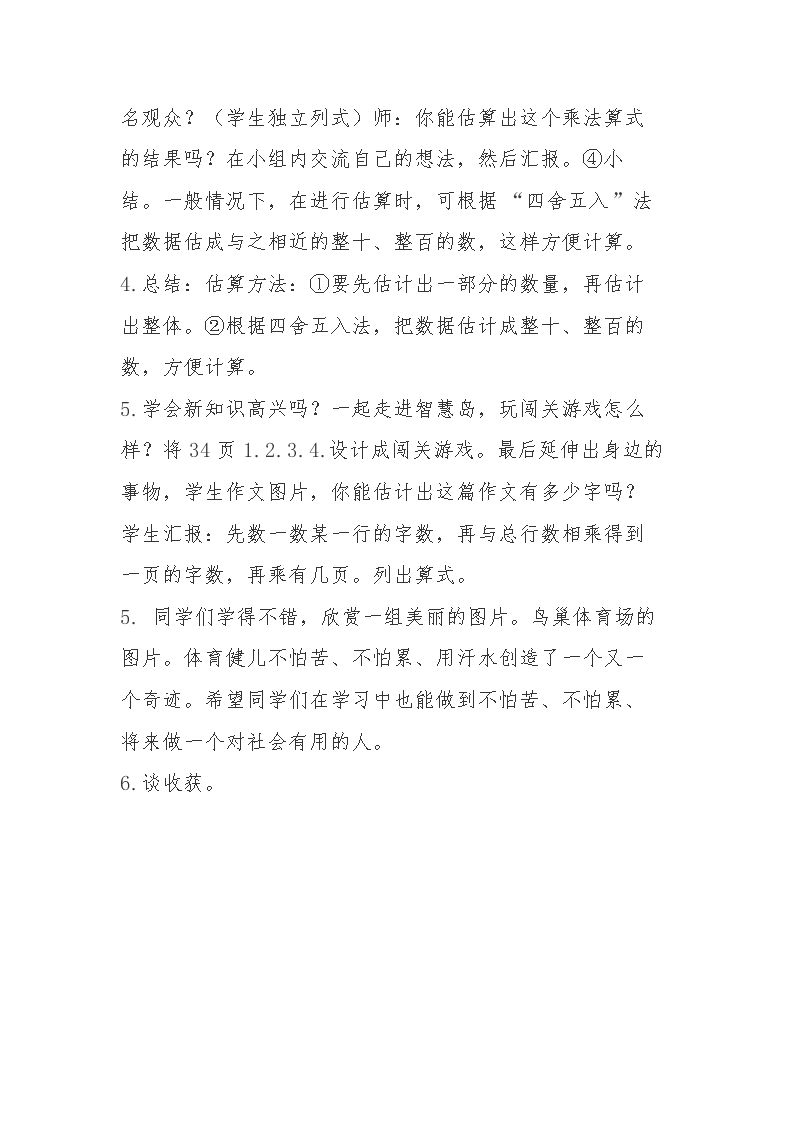 名观众？（学生独立列式）师：你能估算出这个乘法算式的结果吗？在小组内交流自己的想法，然后汇报。④小结。一般情况下，在进行估算时，可根据“四舍五入”法把数据估成与之相近的整十、整百的数，这样方便计算。

4.总结：估算方法：①要先估计出一部分的数量，再估计出整体。②根据四舍五入法，把数据估计成整十、整百的数，方便计算。

5.学会新知识高兴吗？一起走进智慧岛，玩闯关游戏怎么样？将34页1.2.3.4.设计成闯关游戏。最后延伸出身边的事物，学生作文图片，你能估计出这篇作文有多少字吗？学生汇报：先数一数某一行的字数，再与总行数相乘得到一页的字数，再乘有几页。列出算式。

5.同学们学得不错，欣赏一组美丽的图片。鸟巢体育场的图片。体育健儿不怕苦、不怕累、用汗水创造了一个又一个奇迹。希望同学们在学习中也能做到不怕苦、不怕累、将来做一个对社会有用的人。

6.谈收获。